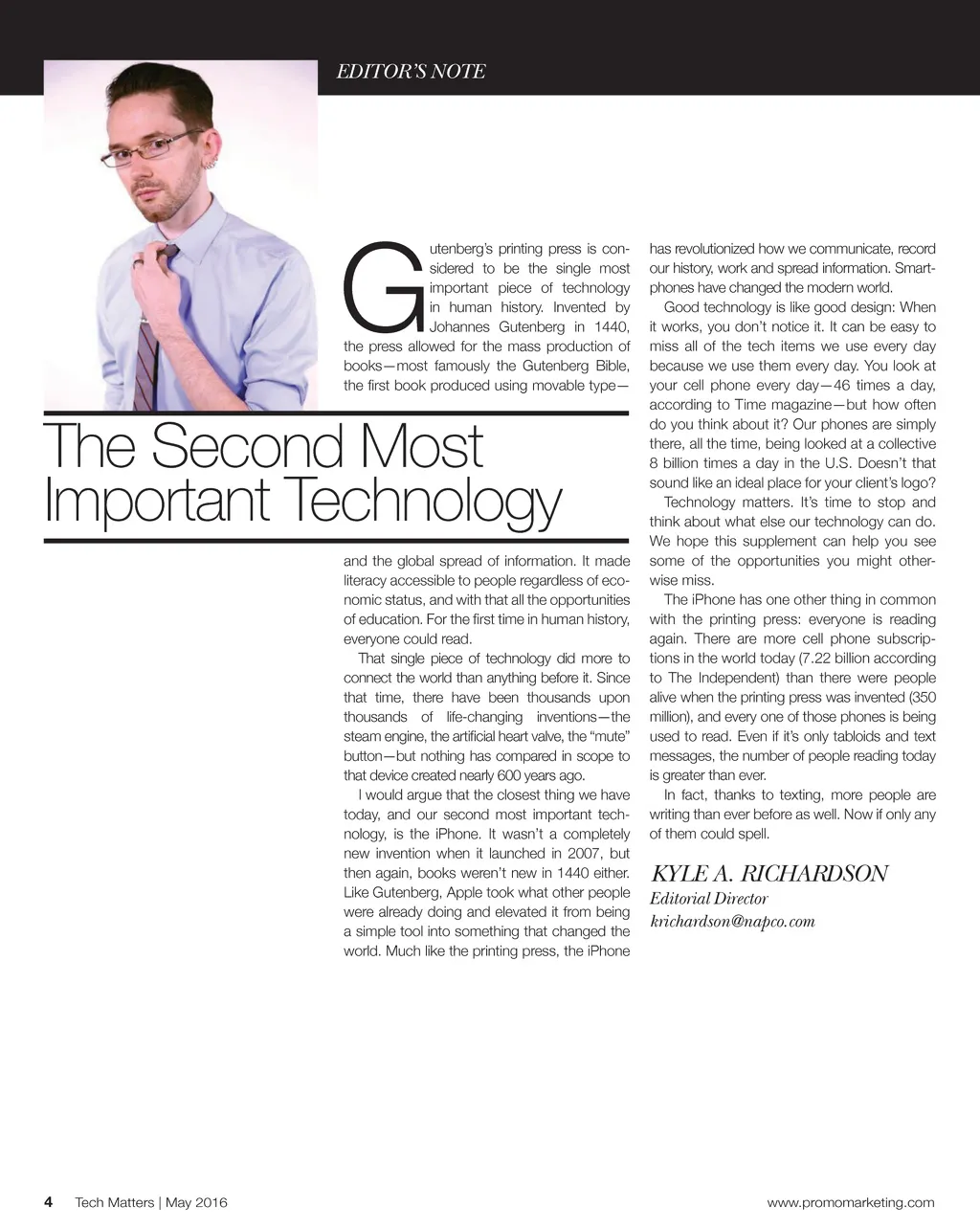 EDITOR'S NOTE

The Second Most Important Technology

Gutenberg's printing press is considered to be the single most important piece of technology in human history. Invented by Johannes Gutenberg in 1440, the press allowed for the mass production of books—most famously the Gutenberg Bible, the first book produced using movable type—and the global spread of information. It made literacy accessible to people regardless of economic status, and with that all the opportunities of education. For the first time in human history, everyone could read.

That single piece of technology did more to connect the world than anything before it. Since that time, there have been thousands upon thousands of life-changing inventions—the steam engine, the artificial heart valve, the "mute" button—but nothing has compared in scope to that device created nearly 600 years ago.

I would argue that the closest thing we have today, and our second most important technology, is the iPhone. It wasn't a completely new invention when it launched in 2007, but then again, books weren't new in 1440 either. Like Gutenberg, Apple took what other people were already doing and elevated it from being a simple tool into something that changed the world. Much like the printing press, the iPhone has revolutionized how we communicate, record our history, work and spread information. Smartphones have changed the modern world.

Good technology is like good design: When it works, you don't notice it. It can be easy to miss all of the tech items we use every day because we use them every day. You look at your cell phone every day—46 times a day, according to Time magazine—but how often do you think about it? Our phones are simply there, all the time, being looked at a collective 8 billion times a day in the U.S. Doesn't that sound like an ideal place for your client's logo?

Technology matters. It's time to stop and think about what else our technology can do. We hope this supplement can help you see some of the opportunities you might otherwise miss.

The iPhone has one other thing in common with the printing press: everyone is reading again. There are more cell phone subscriptions in the world today (7.22 billion according to The Independent) than there were people alive when the printing press was invented (350 million), and every one of those phones is being used to read. Even if it's only tabloids and text messages, the number of people reading today is greater than ever.

In fact, thanks to texting, more people are writing than ever before as well. Now if only any of them could spell.

KYLE A. RICHARDSON
Editorial Director
krichardson@napco.com

4 Tech Matters | May 2016 www.promomarketing.com